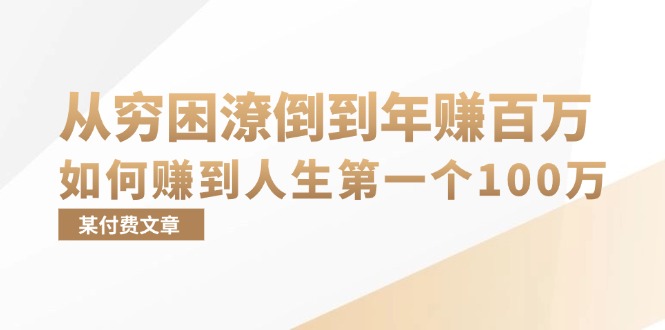 从穷困潦倒到年赚百万
如何赚到人生第一个100万
某付费文章